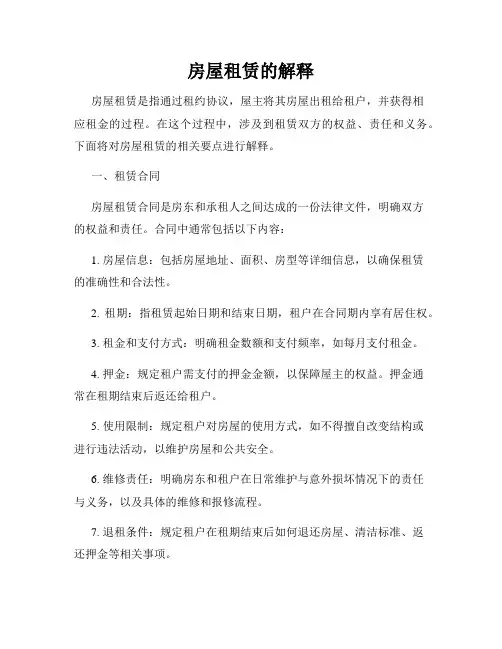 房屋租赁的解释

房屋租赁是指通过租约协议，屋主将其房屋出租给租户，并获得相应租金的过程。在这个过程中，涉及到租赁双方的权益、责任和义务。下面将对房屋租赁的相关要点进行解释。

一、租赁合同

房屋租赁合同是房东和承租人之间达成的一份法律文件，明确双方的权益和责任。合同中通常包括以下内容：

1. 房屋信息：包括房屋地址、面积、房型等详细信息，以确保租赁的准确性和合法性。

2. 租期：指租赁起始日期和结束日期，租户在合同期内享有居住权。

3. 租金和支付方式：明确租金数额和支付频率，如每月支付租金。

4. 押金：规定租户需支付的押金金额，以保障屋主的权益。押金通常在租期结束后返还给租户。

5. 使用限制：规定租户对房屋的使用方式，如不得擅自改变结构或进行违法活动，以维护房屋和公共安全。

6. 维修责任：明确房东和租户在日常维护与意外损坏情况下的责任与义务，以及具体的维修和报修流程。

7. 退租条件：规定租户在租期结束后如何退还房屋、清洁标准、返还押金等相关事项。